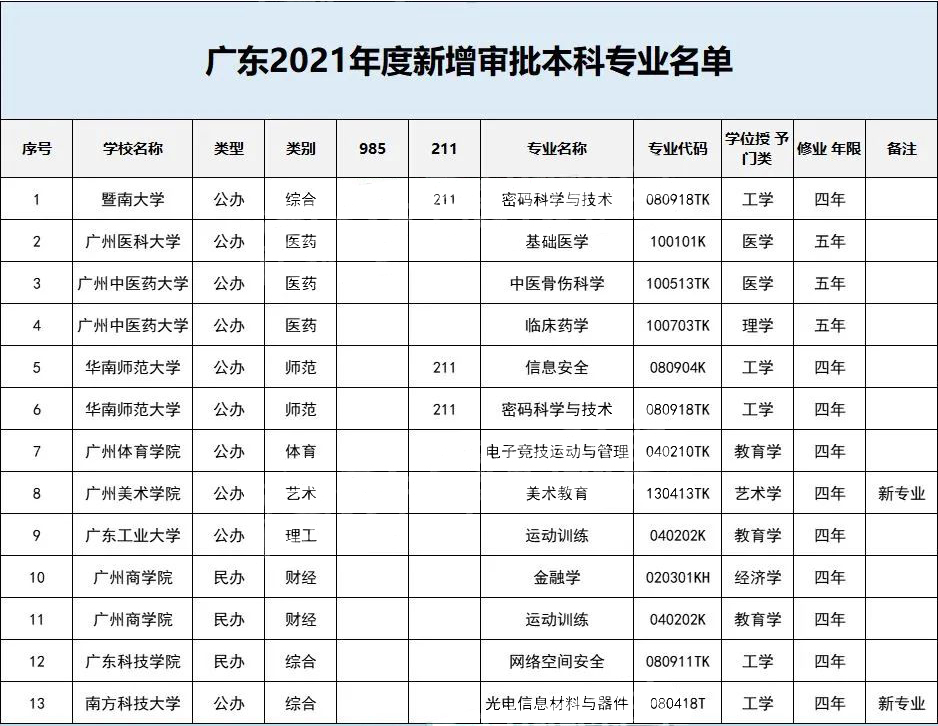 广东2021年度新增审批本科专业名单

| 序号 | 学校名称 | 类型 | 类别 | 985 | 211 | 专业名称 | 专业代码 | 学位授予门类 | 修业年限 | 备注 |
|---|---|---|---|---|---|---|---|---|---|---|
| 1 | 暨南大学 | 公办 | 综合 | | 211 | 密码科学与技术 | 080918TK | 工学 | 四年 | |
| 2 | 广州医科大学 | 公办 | 医药 | | | 基础医学 | 100101K | 医学 | 五年 | |
| 3 | 广州中医药大学 | 公办 | 医药 | | | 中医骨伤科学 | 100513TK | 医学 | 五年 | |
| 4 | 广州中医药大学 | 公办 | 医药 | | | 临床药学 | 100703TK | 理学 | 五年 | |
| 5 | 华南师范大学 | 公办 | 师范 | | 211 | 信息安全 | 080904K | 工学 | 四年 | |
| 6 | 华南师范大学 | 公办 | 师范 | | 211 | 密码科学与技术 | 080918TK | 工学 | 四年 | |
| 7 | 广州体育学院 | 公办 | 体育 | | | 电子竞技运动与管理 | 040210TK | 教育学 | 四年 | |
| 8 | 广州美术学院 | 公办 | 艺术 | | | 美术教育 | 130413TK | 艺术学 | 四年 | 新专业 |
| 9 | 广东工业大学 | 公办 | 理工 | | | 运动训练 | 040202K | 教育学 | 四年 | |
| 10 | 广州商学院 | 民办 | 财经 | | | 金融学 | 020301KH | 经济学 | 四年 | |
| 11 | 广州商学院 | 民办 | 财经 | | | 运动训练 | 040202K | 教育学 | 四年 | |
| 12 | 广东科技学院 | 民办 | 综合 | | | 网络空间安全 | 080911TK | 工学 | 四年 | |
| 13 | 南方科技大学 | 公办 | 综合 | | | 光电信息材料与器件 | 080418T | 工学 | 四年 | 新专业 |